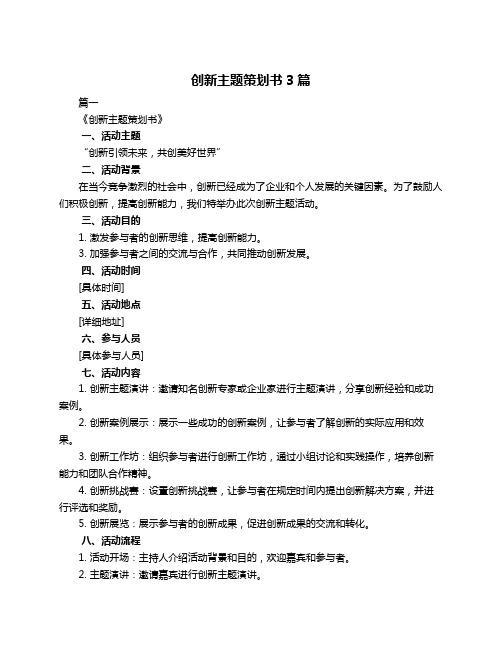 创新主题策划书 3 篇

篇一

《创新主题策划书》

一、活动主题

“创新引领未来，共创美好世界”

二、活动背景

在当今竞争激烈的社会中，创新已经成为了企业和个人发展的关键因素。为了鼓励人们积极创新，提高创新能力，我们特举办此次创新主题活动。

三、活动目的

1. 激发参与者的创新思维，提高创新能力。

3. 加强参与者之间的交流与合作，共同推动创新发展。

四、活动时间

[具体时间]

五、活动地点

[详细地址]

六、参与人员

[具体参与人员]

七、活动内容

1. 创新主题演讲：邀请知名创新专家或企业家进行主题演讲，分享创新经验和成功案例。

2. 创新案例展示：展示一些成功的创新案例，让参与者了解创新的实际应用和效果。

3. 创新工作坊：组织参与者进行创新工作坊，通过小组讨论和实践操作，培养创新能力和团队合作精神。

4. 创新挑战赛：设置创新挑战赛，让参与者在规定时间内提出创新解决方案，并进行评选和奖励。

5. 创新展览：展示参与者的创新成果，促进创新成果的交流和转化。

八、活动流程

1. 活动开场：主持人介绍活动背景和目的，欢迎嘉宾和参与者。

2. 主题演讲：邀请嘉宾进行创新主题演讲。